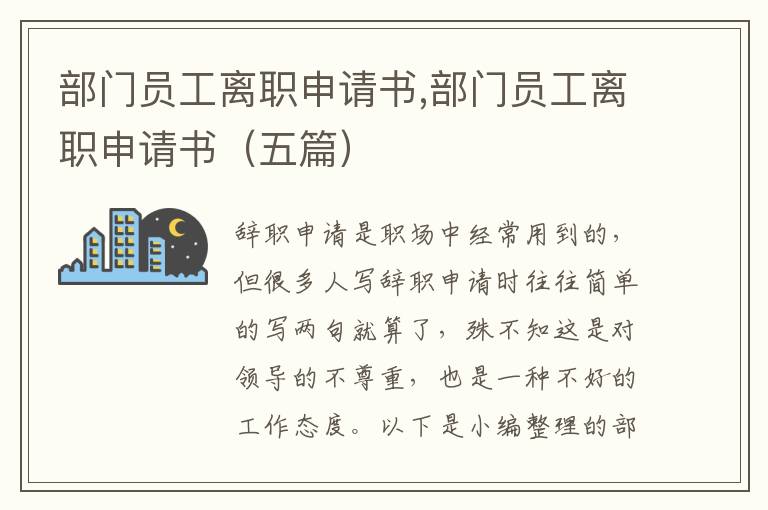 部门员工离职申请书,部门员工离职申请书（五篇）

辞职申请是职场中经常用到的，但很多人写辞职申请时往往简单的写两句就算了，殊不知这是对领导的不尊重，也是一种不好的工作态度。以下是小编整理的部